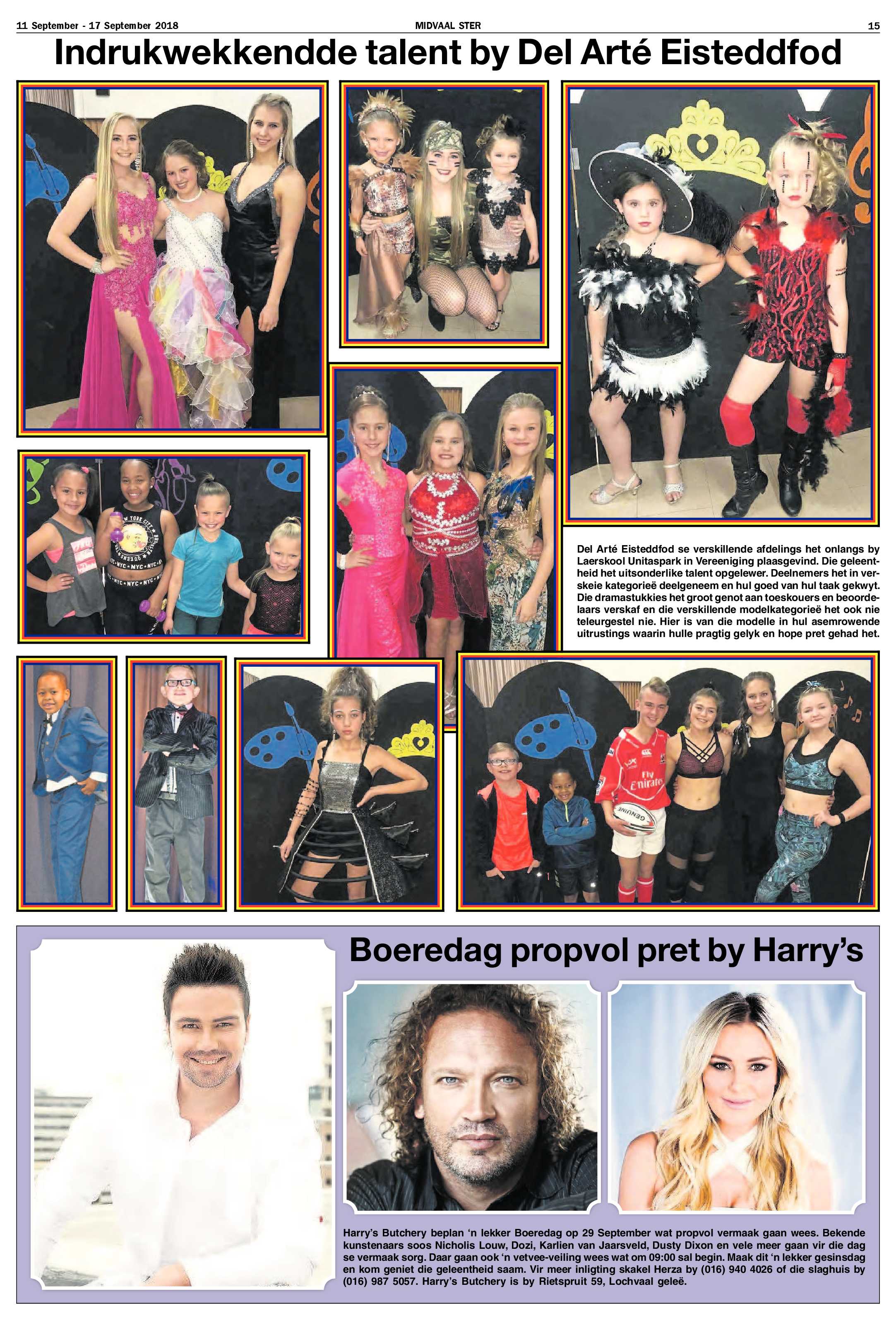 11 September - 17 September 2018

MIDVAAL STER

15

Indrukwekkendde talent by Del Arté Eisteddfod

Del Arté Eisteddfod se verskillende afdelings het onlangs by Laerskool Unitaspark in Vereeniging plaasgevind. Die geleentheid het uitsonderlike talent opgelewer. Deelnemers het in verskeie kategorieë deelgeneem en hul goed van hul taak gekwyt. Die dramastukkies het groot genot aan toeskouers en beoordelaars verskaf en die verskillende modelkategorieë het ook nie teleurgestel nie. Hier is van die modelle in hul asemrowende uitrustings waarin hulle pragtig gelyk en hope pret gehad het.

Boeredag propvol pret by Harry's

Harry's Butchery beplan 'n lekker Boeredag op 29 September wat propvol vermaak gaan wees. Bekende kunstenaars soos Nicholis Louw, Dozi, Karlien van Jaarsveld, Dusty Dixon en vele meer gaan vir die dag se vermaak sorg. Daar gaan ook 'n vetvee-veiling wees wat om 09:00 sal begin. Maak dit 'n lekker gesinsdag en kom geniet die geleentheid saam. Vir meer inligting skakel Herza by (016) 940 4026 of die slaghuis by (016) 987 5057. Harry's Butchery is by Rietspruit 59, Lochvaal geleë.